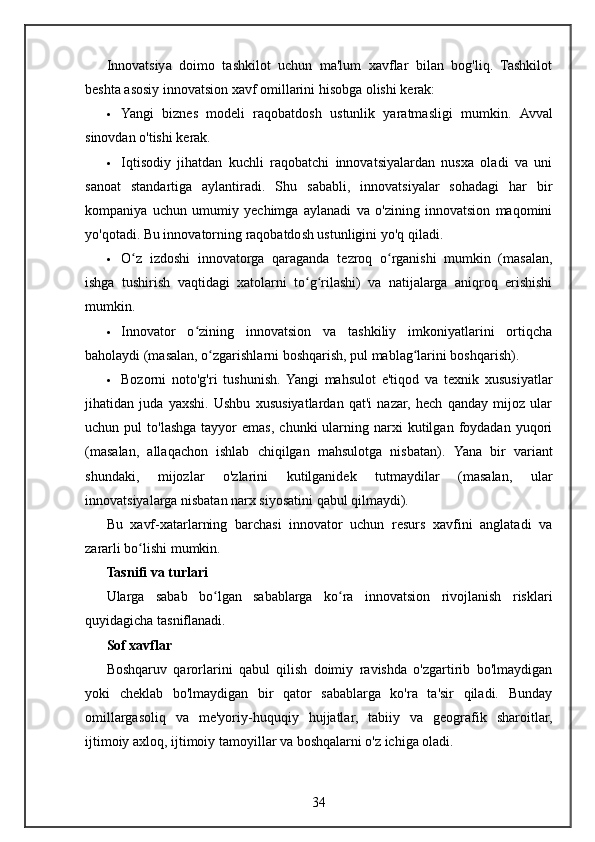 Innovatsiya doimo tashkilot uchun ma'lum xavflar bilan bog'liq. Tashkilot beshta asosiy innovatsion xavf omillarini hisobga olishi kerak:

• Yangi biznes modeli raqobatdosh ustunlik yaratmasligi mumkin. Avval sinovdan o'tishi kerak.

• Iqtisodiy jihatdan kuchli raqobatchi innovatsiyalardan nusxa oladi va uni sanoat standartiga aylantiradi. Shu sababli, innovatsiyalar sohadagi har bir kompaniya uchun umumiy yechimga aylanadi va o'zining innovatsion maqomini yo'qotadi. Bu innovatorning raqobatdosh ustunligini yo'q qiladi.

• O‘z izdoshi innovatorga qaraganda tezroq o‘rganishi mumkin (masalan, ishga tushirish vaqtidagi xatolarni to‘g‘rilashi) va natijalarga aniqroq erishishi mumkin.

• Innovator o‘zining innovatsion va tashkiliy imkoniyatlarini ortiqcha baholaydi (masalan, o‘zgarishlarni boshqarish, pul mablag‘larini boshqarish).

• Bozorni noto'g'ri tushunish. Yangi mahsulot e'tiqod va texnik xususiyatlar jihatidan juda yaxshi. Ushbu xususiyatlardan qat'i nazar, hech qanday mijoz ular uchun pul to'lashga tayyor emas, chunki ularning narxi kutilgan foydadan yuqori (masalan, allaqachon ishlab chiqilgan mahsulotga nisbatan). Yana bir variant shundaki, mijozlar o'zlarini kutilganidek tutmaydilar (masalan, ular innovatsiyalarga nisbatan narx siyosatini qabul qilmaydi).

Bu xavf-xatarlarning barchasi innovator uchun resurs xavfini anglatadi va zararli bo‘lishi mumkin.

Tasnifi va turlari

Ularga sabab bo‘lgan sabablarga ko‘ra innovatsion rivojlanish risklari quyidagicha tasniflanadi.

Sof xavflar

Boshqaruv qarorlarini qabul qilish doimiy ravishda o'zgartirib bo'lmaydigan yoki cheklab bo'lmaydigan bir qator sabablarga ko'ra ta'sir qiladi. Bunday omillargasoliq va me'yoriy-huquqiy hujjatlar, tabiiy va geografik sharoitlar, ijtimoiy axloq, ijtimoiy tamoyillar va boshqalarni o'z ichiga oladi.

34